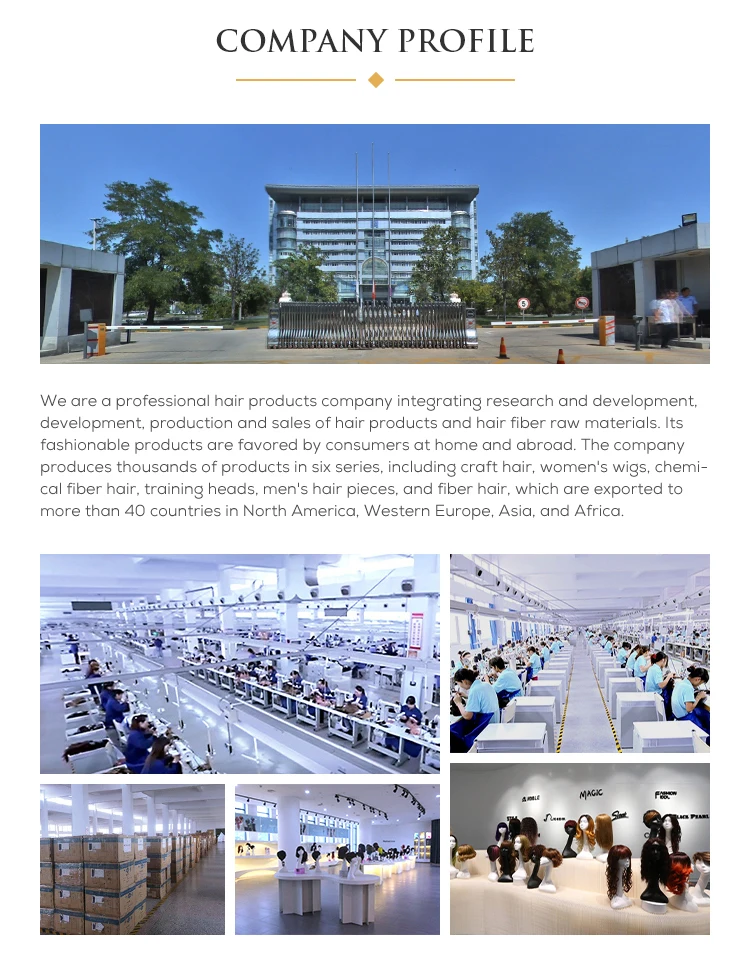 COMPANY PROFILE

We are a professional hair products company integrating research and development, development, production and sales of hair products and hair fiber raw materials. Its fashionable products are favored by consumers at home and abroad. The company produces thousands of products in six series, including craft hair, women's wigs, chemical fiber hair, training heads, men's hair pieces, and fiber hair, which are exported to more than 40 countries in North America, Western Europe, Asia, and Africa.